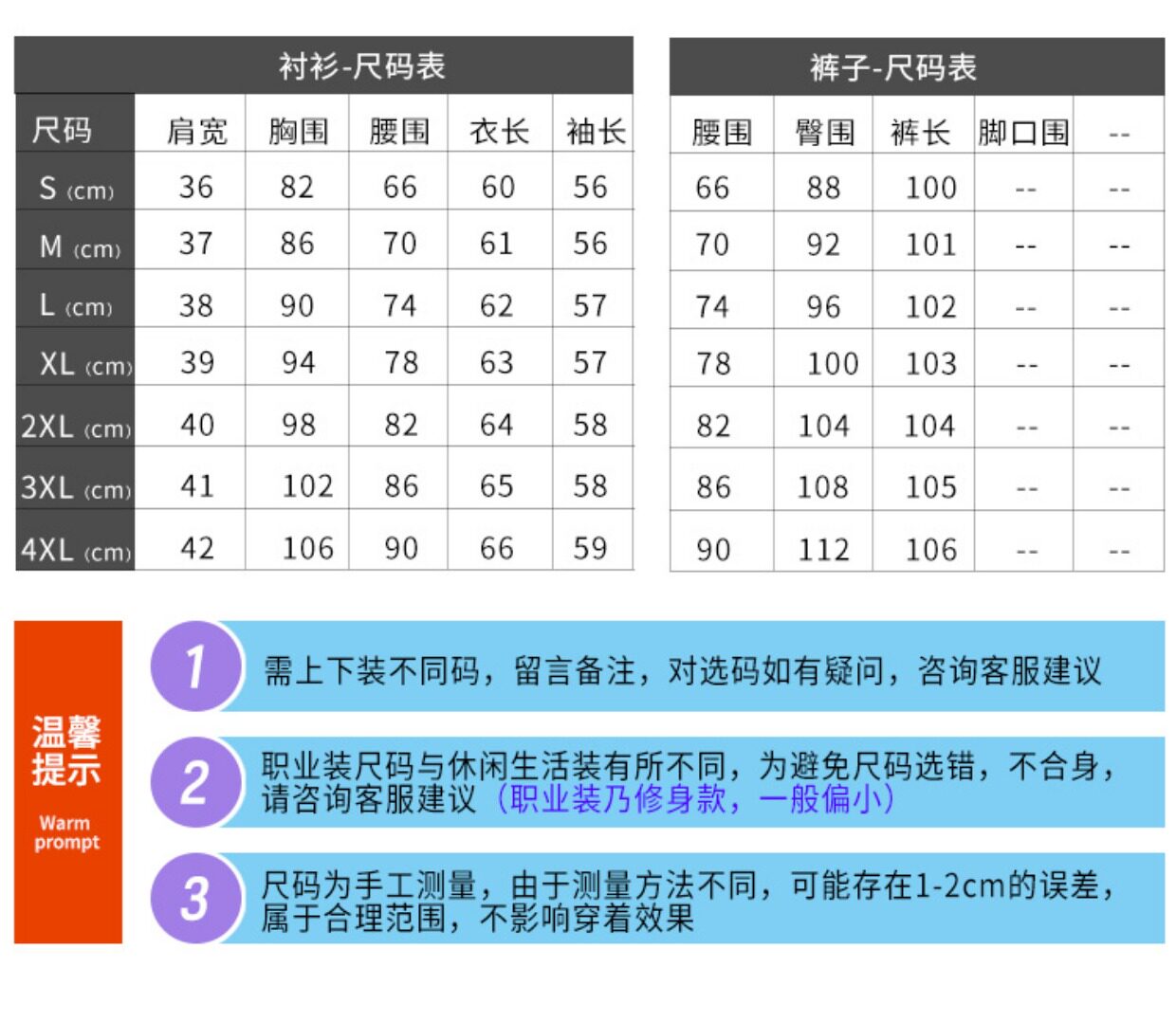 衬衫-尺码表

| 尺码 | 肩宽 | 胸围 | 腰围 | 衣长 | 袖长 |
|---|---|---|---|---|---|
| S (cm) | 36 | 82 | 66 | 60 | 56 |
| M (cm) | 37 | 86 | 70 | 61 | 56 |
| L (cm) | 38 | 90 | 74 | 62 | 57 |
| XL (cm) | 39 | 94 | 78 | 63 | 57 |
| 2XL (cm) | 40 | 98 | 82 | 64 | 58 |
| 3XL (cm) | 41 | 102 | 86 | 65 | 58 |
| 4XL (cm) | 42 | 106 | 90 | 66 | 59 |

裤子-尺码表

| 腰围 | 臀围 | 裤长 | 脚口围 | -- |
|---|---|---|---|---|
| 66 | 88 | 100 | -- | -- |
| 70 | 92 | 101 | -- | -- |
| 74 | 96 | 102 | -- | -- |
| 78 | 100 | 103 | -- | -- |
| 82 | 104 | 104 | -- | -- |
| 86 | 108 | 105 | -- | -- |
| 90 | 112 | 106 | -- | -- |

温馨提示
Warm prompt

1 需上下装不同码，留言备注，对选码如有疑问，咨询客服建议

2 职业装尺码与休闲生活装有所不同，为避免尺码选错，不合身，请咨询客服建议（职业装乃修身款，一般偏小）

3 尺码为手工测量，由于测量方法不同，可能存在1-2cm的误差，属于合理范围，不影响穿着效果